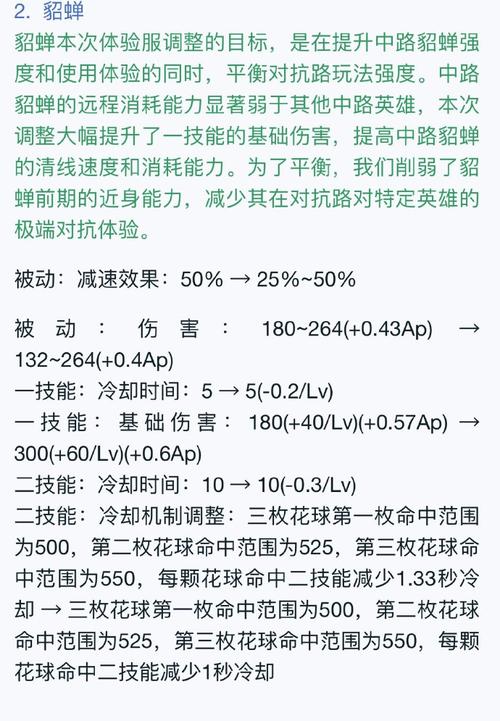 2. 貂蝉

貂蝉本次体验服调整的目标，是在提升中路貂蝉强度和使用体验的同时，平衡对抗路玩法强度。中路貂蝉的远程消耗能力显著弱于其他中路英雄，本次调整大幅提升了一技能的基础伤害，提高中路貂蝉的清线速度和消耗能力。为了平衡，我们削弱了貂蝉前期的近身能力，减少其在对抗路对特定英雄的极端对抗体验。

被动：减速效果：50% → 25%~50%

被动：伤害：180~264(+0.43Ap) → 132~264(+0.4Ap)
一技能：冷却时间：5 → 5(-0.2/Lv)
一技能：基础伤害：180(+40/Lv)(+0.57Ap) → 300(+60/Lv)(+0.6Ap)
二技能：冷却时间：10 → 10(-0.3/Lv)
二技能：冷却机制调整：三枚花球第一枚命中范围为500，第二枚花球命中范围为525，第三枚花球命中范围为550，每颗花球命中二技能减少1.33秒冷却 → 三枚花球第一枚命中范围为500，第二枚花球命中范围为525，第三枚花球命中范围为550，每颗花球命中二技能减少1秒冷却